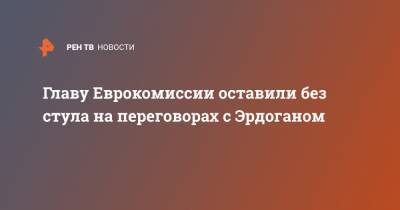 РЕН ТВ НОВОСТИ

Главу Еврокомиссии оставили без стула на переговорах с Эрдоганом